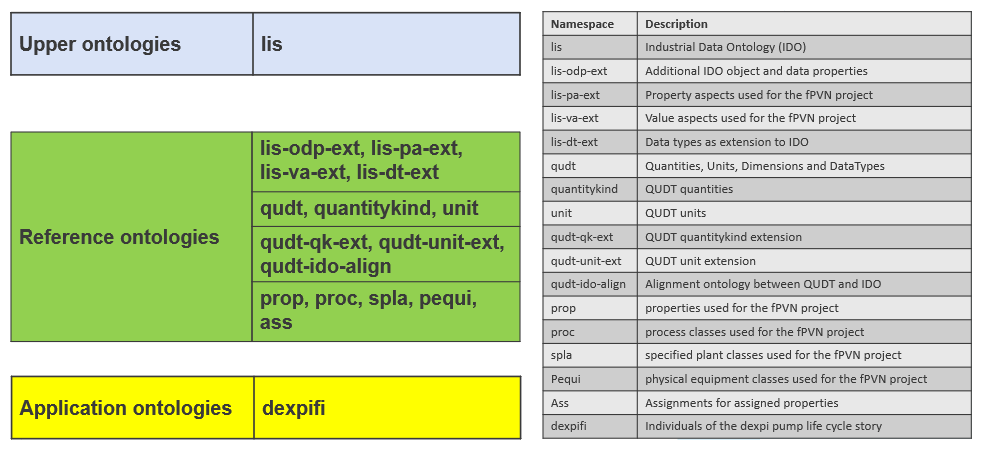 | Upper ontologies | lis |
|---|---|

| Reference ontologies | lis-odp-ext, lis-pa-ext, lis-va-ext, lis-dt-ext |
|---|---|
| | qudt, quantitykind, unit |
| | qudt-qk-ext, qudt-unit-ext, qudt-ido-align |
| | prop, proc, spla, pequi, ass |

| Application ontologies | dexpifi |
|---|---|

| Namespace | Description |
|---|---|
| lis | Industrial Data Ontology (IDO) |
| lis-odp-ext | Additional IDO object and data properties |
| lis-pa-ext | Property aspects used for the fPVN project |
| lis-va-ext | Value aspects used for the fPVN project |
| lis-dt-ext | Data types as extension to IDO |
| qudt | Quantities, Units, Dimensions and DataTypes |
| quantitykind | QUDT quantities |
| unit | QUDT units |
| qudt-qk-ext | QUDT quantitykind extension |
| qudt-unit-ext | QUDT unit extension |
| qudt-ido-align | Alignment ontology between QUDT and IDO |
| prop | properties used for the fPVN project |
| proc | process classes used for the fPVN project |
| spla | specified plant classes used for the fPVN project |
| Pequi | physical equipment classes used for the fPVN project |
| Ass | Assignments for assigned properties |
| dexpifi | Individuals of the dexpi pump life cycle story |